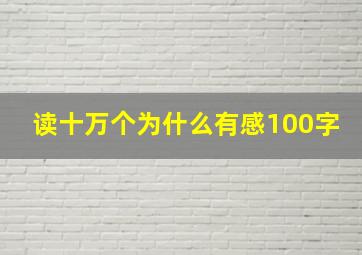 读十万个为什么有感100字